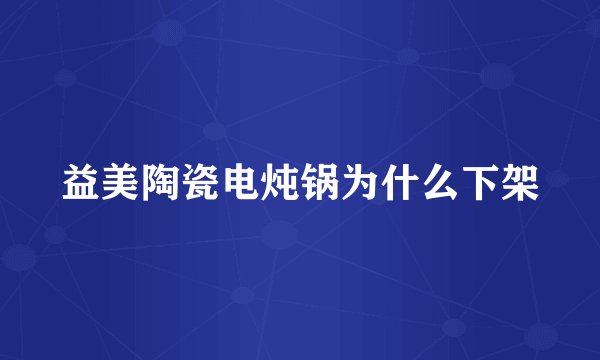 益美陶瓷电炖锅为什么下架